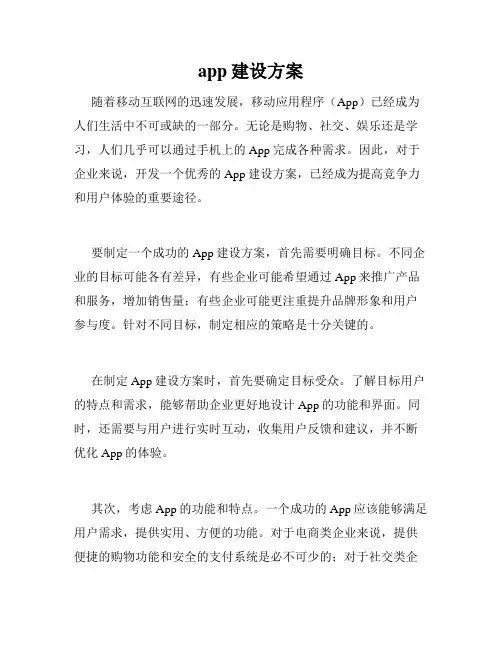 app 建设方案

随着移动互联网的迅速发展，移动应用程序（App）已经成为人们生活中不可或缺的一部分。无论是购物、社交、娱乐还是学习，人们几乎可以通过手机上的 App 完成各种需求。因此，对于企业来说，开发一个优秀的 App 建设方案，已经成为提高竞争力和用户体验的重要途径。

要制定一个成功的 App 建设方案，首先需要明确目标。不同企业的目标可能各有差异，有些企业可能希望通过 App 来推广产品和服务，增加销售量；有些企业可能更注重提升品牌形象和用户参与度。针对不同目标，制定相应的策略是十分关键的。

在制定 App 建设方案时，首先要确定目标受众。了解目标用户的特点和需求，能够帮助企业更好地设计 App 的功能和界面。同时，还需要与用户进行实时互动，收集用户反馈和建议，并不断优化 App 的体验。

其次，考虑 App 的功能和特点。一个成功的 App 应该能够满足用户需求，提供实用、方便的功能。对于电商类企业来说，提供便捷的购物功能和安全的支付系统是必不可少的；对于社交类企